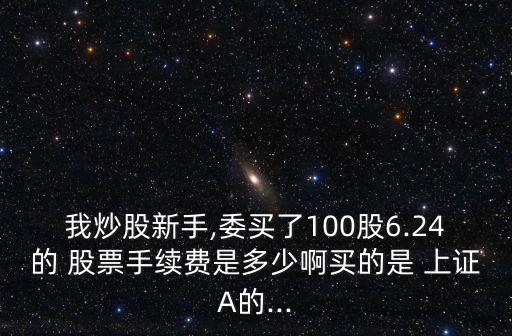 我炒股新手,委买了100股6.24的 股票手续费是多少啊买的是 上证A的...